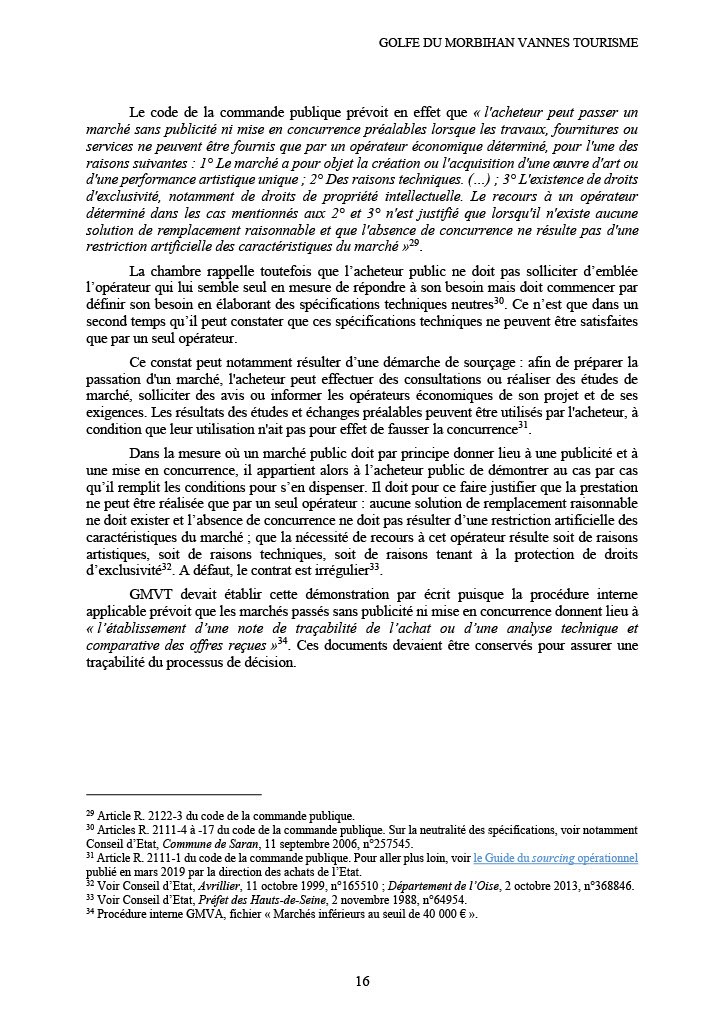 GOLFE DU MORBIHAN VANNES TOURISME

Le code de la commande publique prévoit en effet que « l'acheteur peut passer un marché sans publicité ni mise en concurrence préalables lorsque les travaux, fournitures ou services ne peuvent être fournis que par un opérateur économique déterminé, pour l'une des raisons suivantes : 1° Le marché a pour objet la création ou l'acquisition d'une œuvre d'art ou d'une performance artistique unique ; 2° Des raisons techniques. (…) ; 3° L'existence de droits d'exclusivité, notamment de droits de propriété intellectuelle. Le recours à un opérateur déterminé dans les cas mentionnés aux 2° et 3° n'est justifié que lorsqu'il n'existe aucune solution de remplacement raisonnable et que l'absence de concurrence ne résulte pas d'une restriction artificielle des caractéristiques du marché »$^{29}$.

La chambre rappelle toutefois que l'acheteur public ne doit pas solliciter d'emblée l'opérateur qui lui semble seul en mesure de répondre à son besoin mais doit commencer par définir son besoin en élaborant des spécifications techniques neutres$^{30}$. Ce n'est que dans un second temps qu'il peut constater que ces spécifications techniques ne peuvent être satisfaites que par un seul opérateur.

Ce constat peut notamment résulter d'une démarche de sourçage : afin de préparer la passation d'un marché, l'acheteur peut effectuer des consultations ou réaliser des études de marché, solliciter des avis ou informer les opérateurs économiques de son projet et de ses exigences. Les résultats des études et échanges préalables peuvent être utilisés par l'acheteur, à condition que leur utilisation n'ait pas pour effet de fausser la concurrence$^{31}$.

Dans la mesure où un marché public doit par principe donner lieu à une publicité et à une mise en concurrence, il appartient alors à l'acheteur public de démontrer au cas par cas qu'il remplit les conditions pour s'en dispenser. Il doit pour ce faire justifier que la prestation ne peut être réalisée que par un seul opérateur : aucune solution de remplacement raisonnable ne doit exister et l'absence de concurrence ne doit pas résulter d'une restriction artificielle des caractéristiques du marché ; que la nécessité de recours à cet opérateur résulte soit de raisons artistiques, soit de raisons techniques, soit de raisons tenant à la protection de droits d'exclusivité$^{32}$. A défaut, le contrat est irrégulier$^{33}$.

GMVT devait établir cette démonstration par écrit puisque la procédure interne applicable prévoit que les marchés passés sans publicité ni mise en concurrence donnent lieu à « l'établissement d'une note de traçabilité de l'achat ou d'une analyse technique et comparative des offres reçues »$^{34}$. Ces documents devaient être conservés pour assurer une traçabilité du processus de décision.

$^{29}$ Article R. 2122-3 du code de la commande publique.
$^{30}$ Articles R. 2111-4 à -17 du code de la commande publique. Sur la neutralité des spécifications, voir notamment Conseil d'Etat, Commune de Saran, 11 septembre 2006, n°257545.
$^{31}$ Article R. 2111-1 du code de la commande publique. Pour aller plus loin, voir le Guide du sourcing opérationnel publié en mars 2019 par la direction des achats de l'Etat.
$^{32}$ Voir Conseil d'Etat, Avrillier, 11 octobre 1999, n°165510 ; Département de l'Oise, 2 octobre 2013, n°368846.
$^{33}$ Voir Conseil d'Etat, Préfet des Hauts-de-Seine, 2 novembre 1988, n°64954.
$^{34}$ Procédure interne GMVA, fichier « Marchés inférieurs au seuil de 40 000 € ».

16